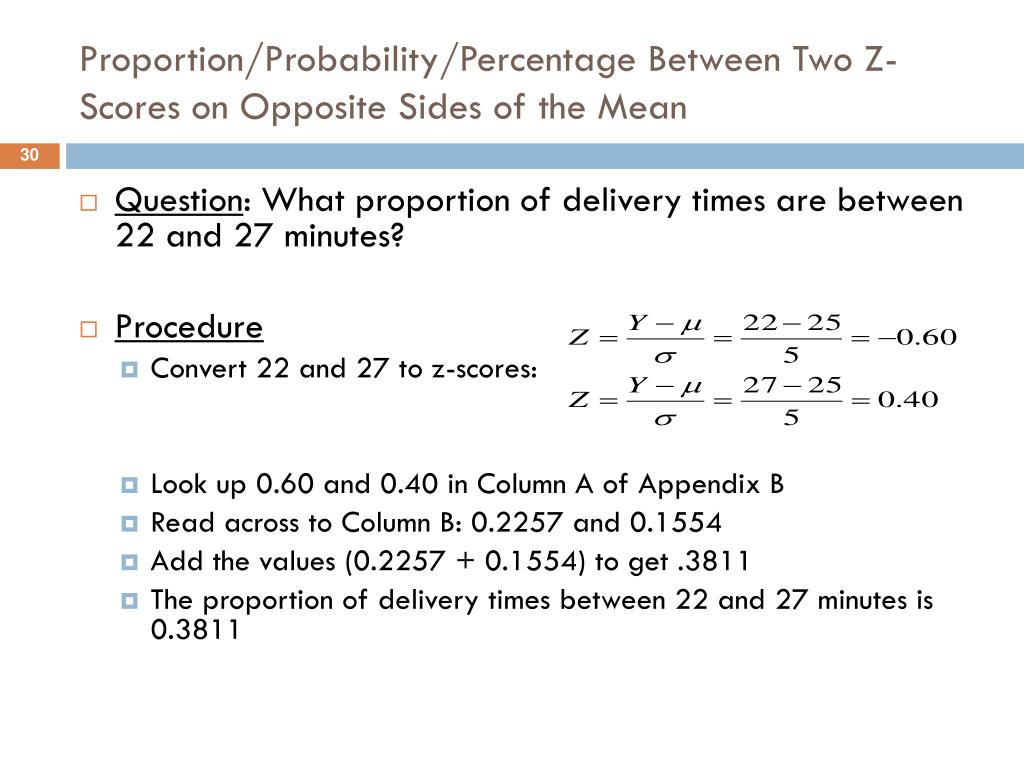 Proportion/Probability/Percentage Between Two Z-Scores on Opposite Sides of the Mean

30

Question: What proportion of delivery times are between 22 and 27 minutes?

Procedure

Convert 22 and 27 to z-scores:

$Z = \frac{Y - \mu}{\sigma} = \frac{22 - 25}{5} = -0.60$

$Z = \frac{Y - \mu}{\sigma} = \frac{27 - 25}{5} = 0.40$

Look up 0.60 and 0.40 in Column A of Appendix B

Read across to Column B: 0.2257 and 0.1554

Add the values (0.2257 + 0.1554) to get .3811

The proportion of delivery times between 22 and 27 minutes is 0.3811